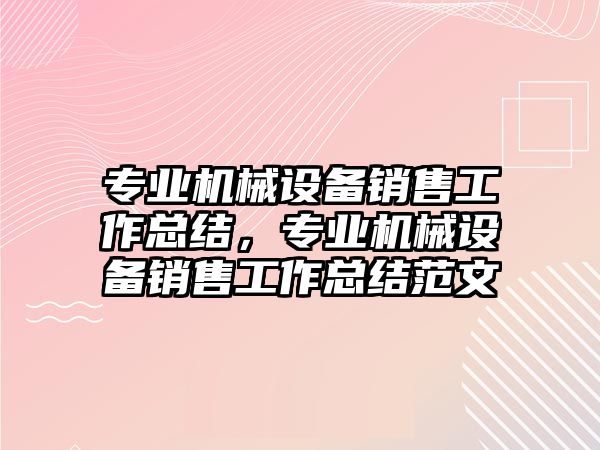 专业机械设备销售工作总结，专业机械设备销售工作总结范文